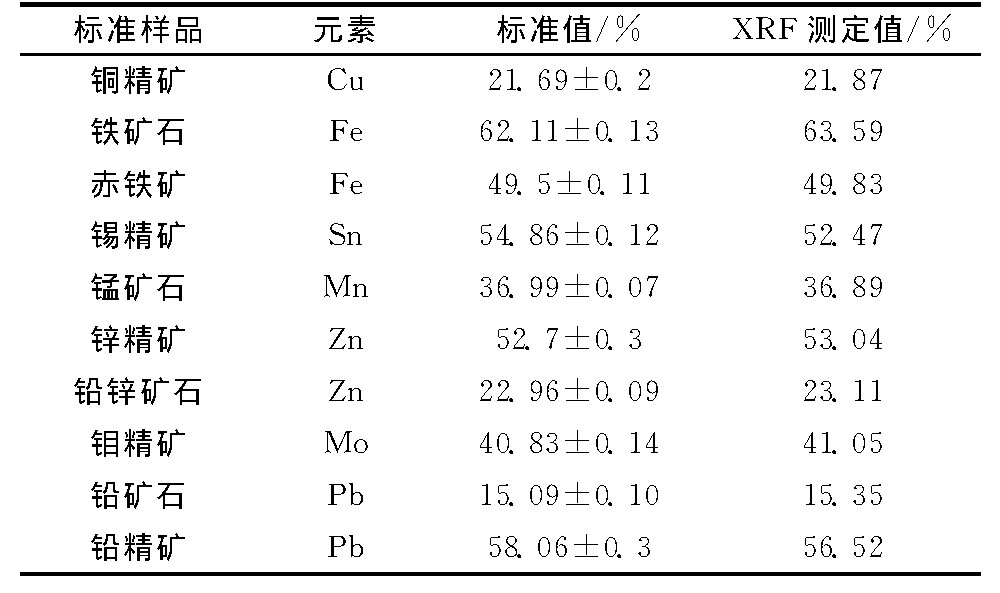 | 标准样品 | 元素 | 标准值/% | XRF 测定值/% |
|---|---|---|---|
| 铜精矿 | Cu | 21.69±0.2 | 21.87 |
| 铁矿石 | Fe | 62.11±0.13 | 63.59 |
| 赤铁矿 | Fe | 49.5±0.11 | 49.83 |
| 锡精矿 | Sn | 54.86±0.12 | 52.47 |
| 锰矿石 | Mn | 36.99±0.07 | 36.89 |
| 锌精矿 | Zn | 52.7±0.3 | 53.04 |
| 铅锌矿石 | Zn | 22.96±0.09 | 23.11 |
| 钼精矿 | Mo | 40.83±0.14 | 41.05 |
| 铅矿石 | Pb | 15.09±0.10 | 15.35 |
| 铅精矿 | Pb | 58.06±0.3 | 56.52 |